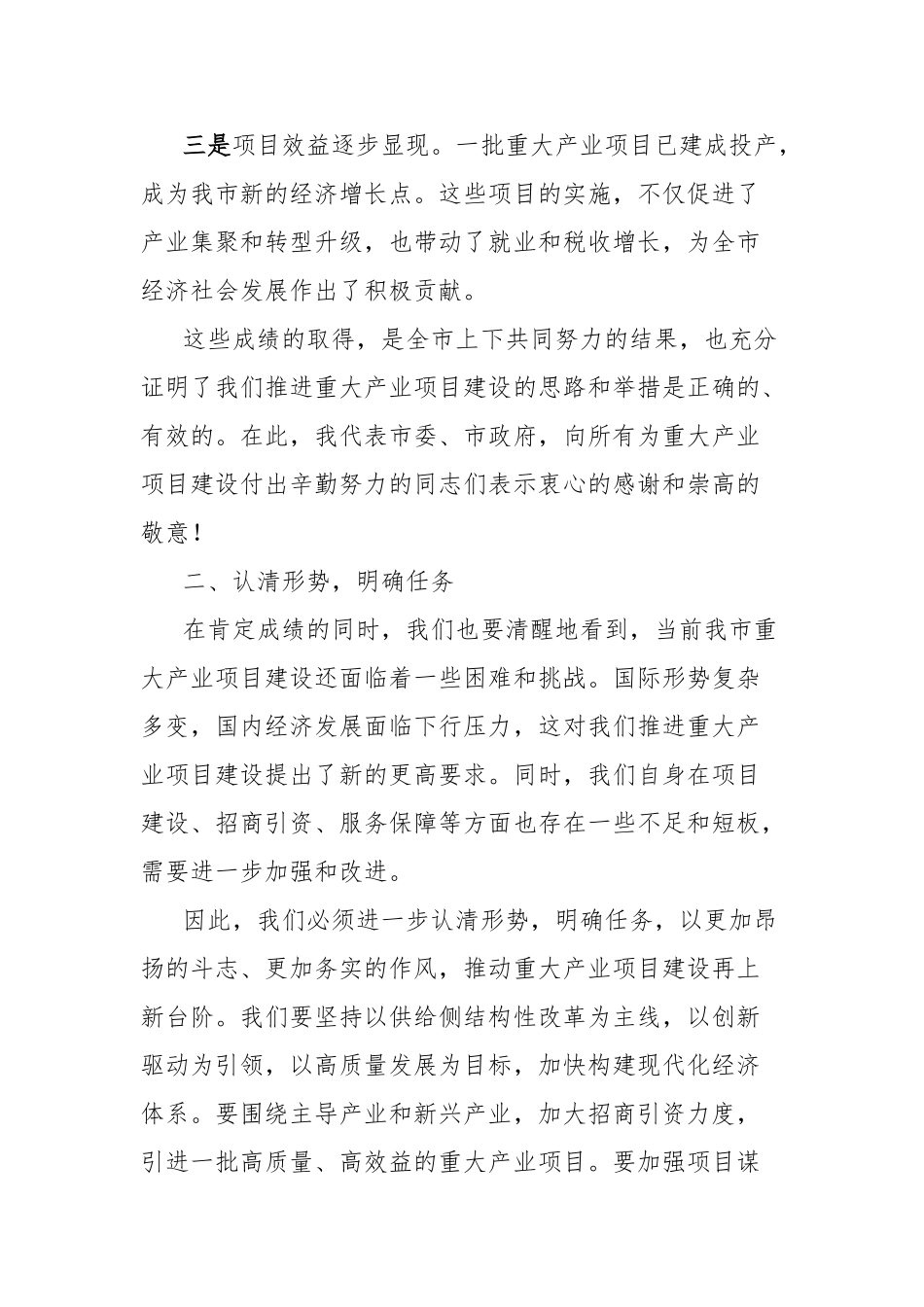 三是项目效益逐步显现。一批重大产业项目已建成投产，成为我市新的经济增长点。这些项目的实施，不仅促进了产业集聚和转型升级，也带动了就业和税收增长，为全市经济社会发展作出了积极贡献。

这些成绩的取得，是全市上下共同努力的结果，也充分证明了我们推进重大产业项目建设的思路和举措是正确的、有效的。在此，我代表市委、市政府，向所有为重大产业项目建设付出辛勤努力的同志们表示衷心的感谢和崇高的敬意！

二、认清形势，明确任务

在肯定成绩的同时，我们也要清醒地看到，当前我市重大产业项目建设还面临着一些困难和挑战。国际形势复杂多变，国内经济发展面临下行压力，这对我们推进重大产业项目建设提出了新的更高要求。同时，我们自身在项目建设、招商引资、服务保障等方面也存在一些不足和短板，需要进一步加强和改进。

因此，我们必须进一步认清形势，明确任务，以更加昂扬的斗志、更加务实的作风，推动重大产业项目建设再上新台阶。我们要坚持以供给侧结构性改革为主线，以创新驱动为引领，以高质量发展为目标，加快构建现代化经济体系。要围绕主导产业和新兴产业，加大招商引资力度，引进一批高质量、高效益的重大产业项目。要加强项目谋